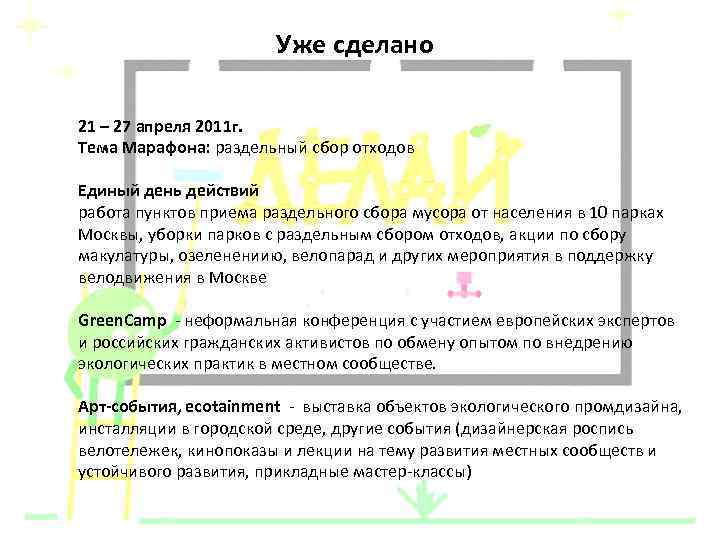 Уже сделано

21 – 27 апреля 2011г.
Тема Марафона: раздельный сбор отходов

ДЕЛАЙ

Единый день действий
работа пунктов приема раздельного сбора мусора от населения в 10 парках Москвы, уборки парков с раздельным сбором отходов, акции по сбору макулатуры, озеленениию, велопарад и других мероприятия в поддержку велодвижения в Москве

GreenCamp - неформальная конференция с участием европейских экспертов и российских гражданских активистов по обмену опытом по внедрению экологических практик в местном сообществе.

Арт-события, ecotainment - выставка объектов экологического промдизайна, инсталляции в городской среде, другие события (дизайнерская роспись велотележек, кинопоказы и лекции на тему развития местных сообществ и устойчивого развития, прикладные мастер-классы)